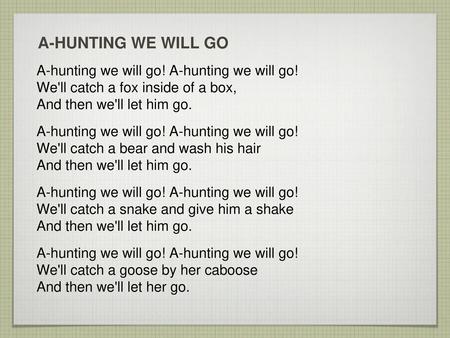 A-HUNTING WE WILL GO

A-hunting we will go! A-hunting we will go!
We'll catch a fox inside of a box,
And then we'll let him go.

A-hunting we will go! A-hunting we will go!
We'll catch a bear and wash his hair
And then we'll let him go.

A-hunting we will go! A-hunting we will go!
We'll catch a snake and give him a shake
And then we'll let him go.

A-hunting we will go! A-hunting we will go!
We'll catch a goose by her caboose
And then we'll let her go.